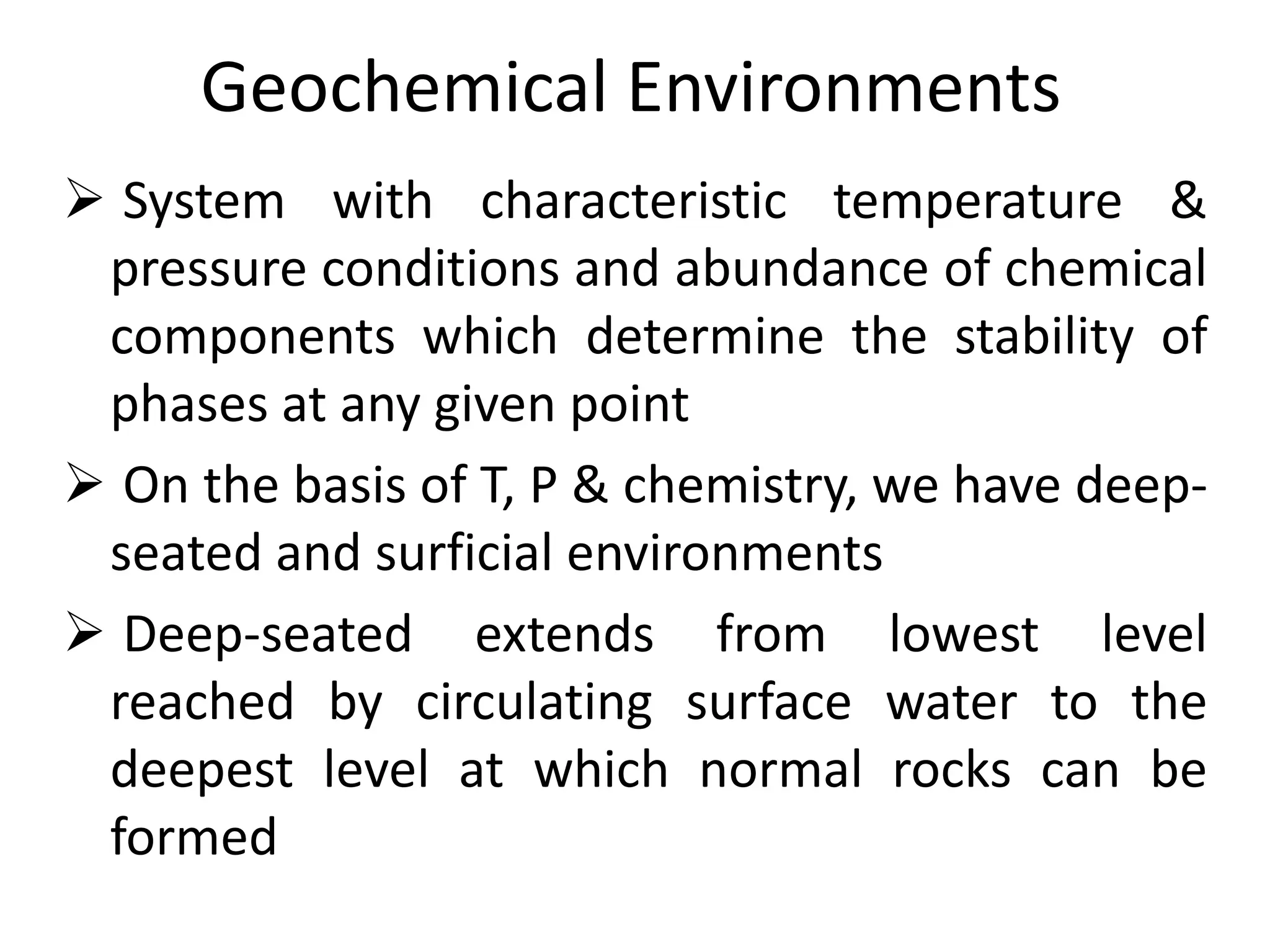 Geochemical Environments

➢ System with characteristic temperature & pressure conditions and abundance of chemical components which determine the stability of phases at any given point

➢ On the basis of T, P & chemistry, we have deep-seated and surficial environments

➢ Deep-seated extends from lowest level reached by circulating surface water to the deepest level at which normal rocks can be formed